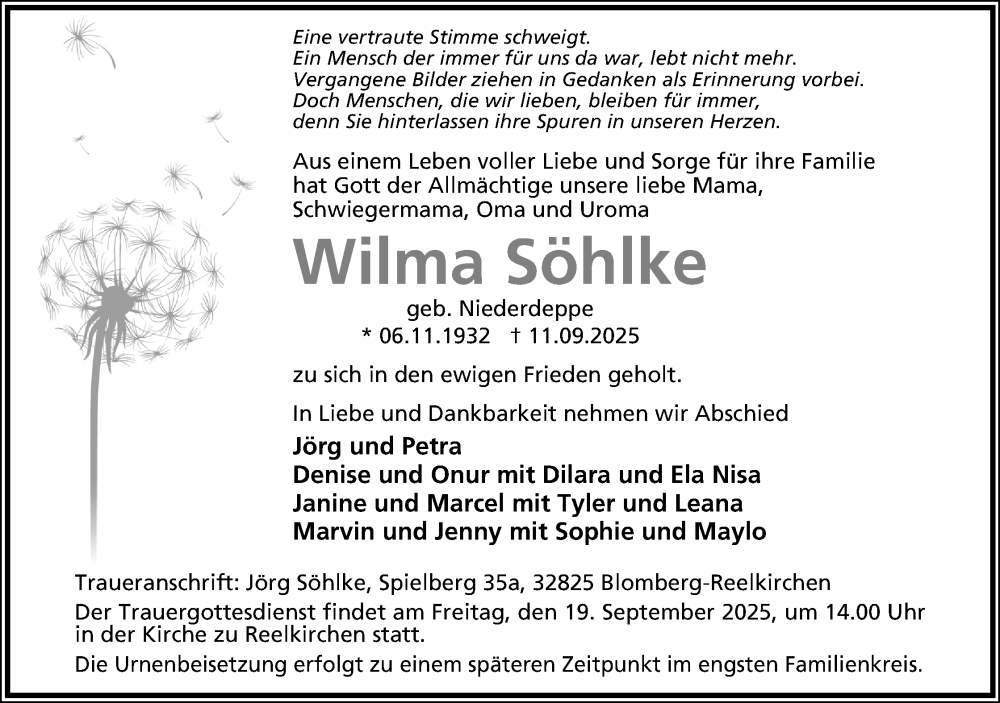 Eine vertraute Stimme schweigt.
Ein Mensch der immer für uns da war, lebt nicht mehr.
Vergangene Bilder ziehen in Gedanken als Erinnerung vorbei.
Doch Menschen, die wir lieben, bleiben für immer,
denn Sie hinterlassen ihre Spuren in unseren Herzen.

Aus einem Leben voller Liebe und Sorge für ihre Familie hat Gott der Allmächtige unsere liebe Mama, Schwiegermama, Oma und Uroma

Wilma Söhlke

geb. Niederdeppe

* 06.11.1932 † 11.09.2025

zu sich in den ewigen Frieden geholt.

In Liebe und Dankbarkeit nehmen wir Abschied

Jörg und Petra
Denise und Onur mit Dilara und Ela Nisa
Janine und Marcel mit Tyler und Leana
Marvin und Jenny mit Sophie und Maylo

Traueranschrift: Jörg Söhlke, Spielberg 35a, 32825 Blomberg-Reelkirchen

Der Trauergottesdienst findet am Freitag, den 19. September 2025, um 14.00 Uhr in der Kirche zu Reelkirchen statt.

Die Urnenbeisetzung erfolgt zu einem späteren Zeitpunkt im engsten Familienkreis.